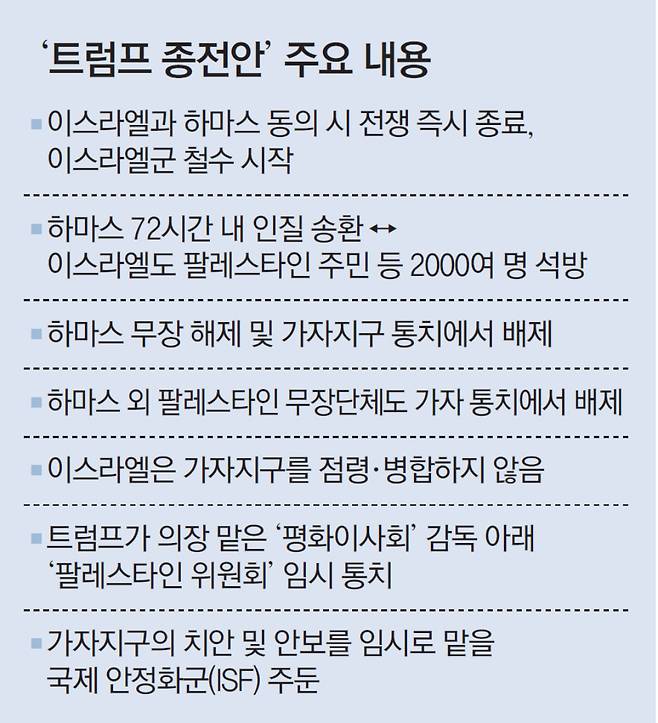 ‘트럼프 종전안’ 주요 내용

■ 이스라엘과 하마스 동의 시 전쟁 즉시 종료, 이스라엘군 철수 시작

■ 하마스 72시간 내 인질 송환 ↔ 이스라엘도 팔레스타인 주민 등 2000여 명 석방

■ 하마스 무장 해제 및 가자지구 통치에서 배제

■ 하마스 외 팔레스타인 무장단체도 가자 통치에서 배제

■ 이스라엘은 가자지구를 점령·병합하지 않음

■ 트럼프가 의장 맡은 ‘평화이사회’ 감독 아래 ‘팔레스타인 위원회’ 임시 통치

■ 가자지구의 치안 및 안보를 임시로 맡을 국제 안정화군(ISF) 주둔